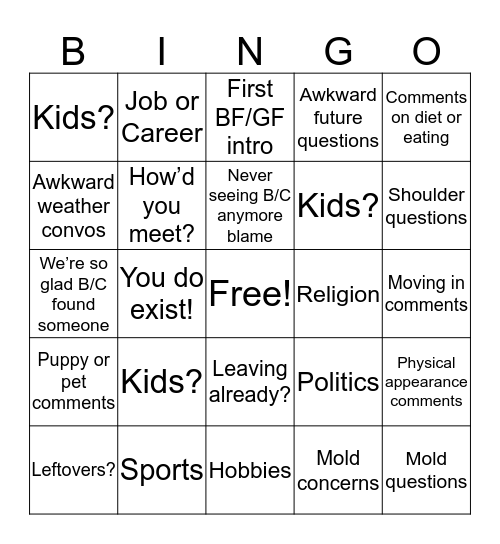 | B | I | N | G | O |
|---|---|---|---|---|
| Kids? | Job or Career | First BF/GF intro | Awkward future questions | Comments on diet or eating |
| Awkward weather convos | How'd you meet? | Never seeing B/C anymore blame | Kids? | Shoulder questions |
| We're so glad B/C found someone | You do exist! | Free! | Religion | Moving in comments |
| Puppy or pet comments | Kids? | Leaving already? | Politics | Physical appearance comments |
| Leftovers? | Sports | Hobbies | Mold concerns | Mold questions |